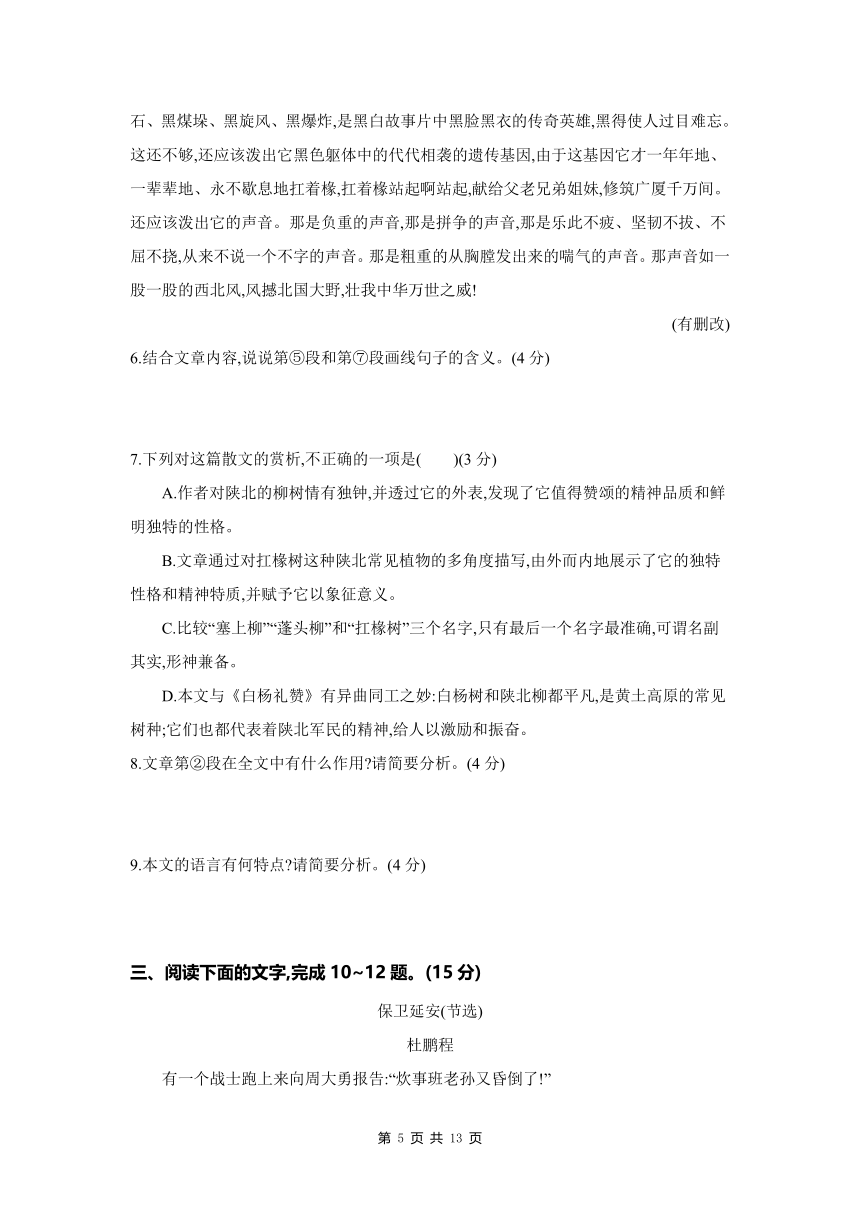 石、黑煤垛、黑旋风、黑爆炸,是黑白故事片中黑脸黑衣的传奇英雄,黑得使人过目难忘。这还不够,还应该泼出它黑色躯体中的代代相袭的遗传基因,由于这基因它才一年年地、一辈辈地、永不歇息地扛着椽,扛着椽站起啊站起,献给父老兄弟姐妹,修筑广厦千万间。还应该泼出它的声音。那是负重的声音,那是拼争的声音,那是乐此不疲、坚韧不拔、不屈不挠,从来不说一个不字的声音。那是粗重的从胸膛发出来的喘气的声音。那声音如一股一股的西北风,风撼北国大野,壮我中华万世之威!

(有删改)

6.结合文章内容,说说第⑤段和第⑦段画线句子的含义。(4 分)

7.下列对这篇散文的赏析,不正确的一项是(　　)(3 分)

A.作者对陕北的柳树情有独钟,并透过它的外表,发现了它值得赞颂的精神品质和鲜明独特的性格。

B.文章通过对扛椽树这种陕北常见植物的多角度描写,由外而内地展示了它的独特性格和精神特质,并赋予它以象征意义。

C.比较“塞上柳”“蓬头柳”和“扛椽树”三个名字,只有最后一个名字最准确,可谓名副其实,形神兼备。

D.本文与《白杨礼赞》有异曲同工之妙:白杨树和陕北柳都平凡,是黄土高原的常见树种;它们也都代表着陕北军民的精神,给人以激励和振奋。

8.文章第②段在全文中有什么作用?请简要分析。(4 分)

9.本文的语言有何特点?请简要分析。(4 分)

三、阅读下面的文字,完成 10~12 题。(15 分)

保卫延安(节选)

杜鹏程

有一个战士跑上来向周大勇报告:“炊事班老孙又昏倒了!”

第 5 页 共 13 页